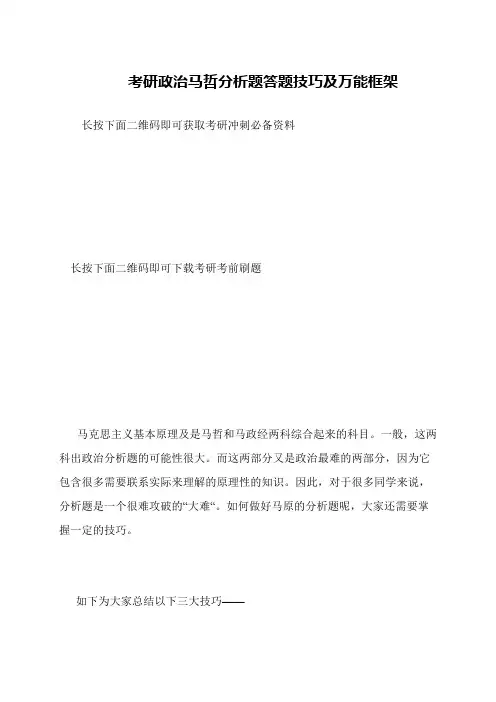 考研政治马哲分析题答题技巧及万能框架

长按下面二维码即可获取考研冲刺必备资料

长按下面二维码即可下载考研考前刷题

马克思主义基本原理及是马哲和马政经两科综合起来的科目。一般，这两科出政治分析题的可能性很大。而这两部分又是政治最难的两部分，因为它包含很多需要联系实际来理解的原理性的知识。因此，对于很多同学来说，分析题是一个很难攻破的“大难“。如何做好马原的分析题呢，大家还需要掌握一定的技巧。

如下为大家总结以下三大技巧——